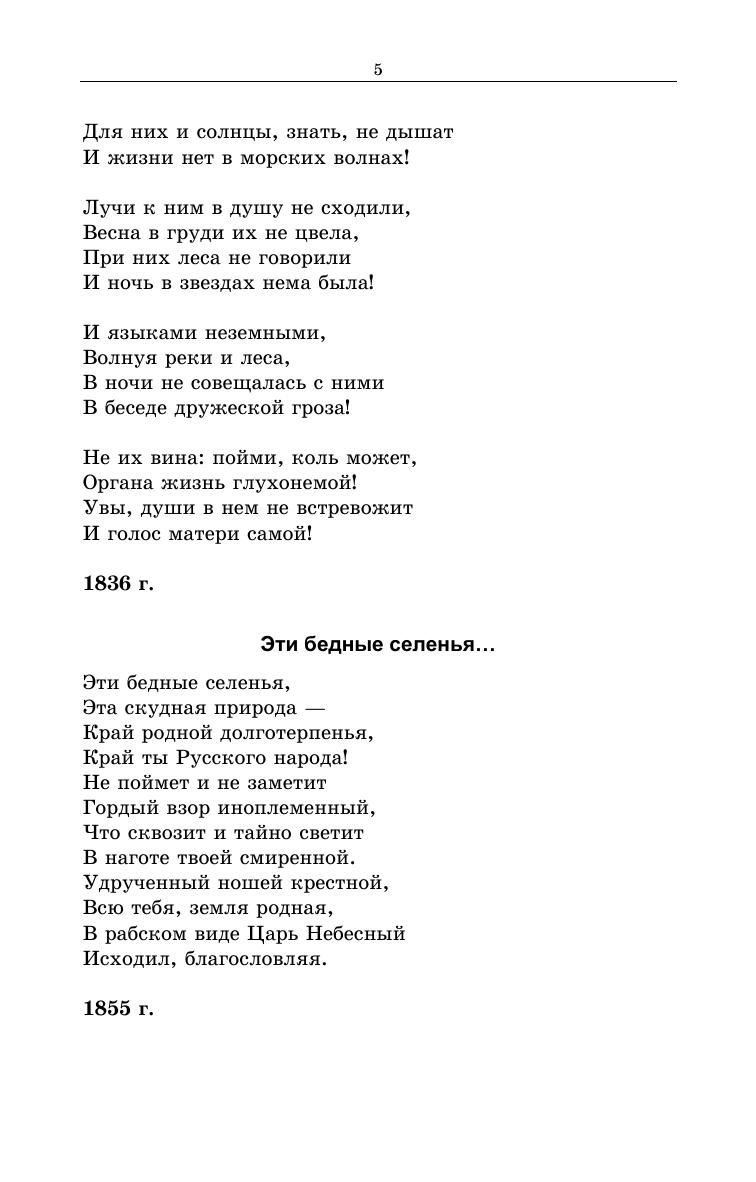 5

Для них и солнцы, знать, не дышат
И жизни нет в морских волнах!

Лучи к ним в душу не сходили,
Весна в груди их не цвела,
При них леса не говорили
И ночь в звездах нема была!

И языками неземными,
Волнуя реки и леса,
В ночи не совещалась с ними
В беседе дружеской гроза!

Не их вина: пойми, коль может,
Органа жизнь глухонемой!
Увы, души в нем не встревожит
И голос матери самой!

1836 г.

Эти бедные селенья…

Эти бедные селенья,
Эта скудная природа —
Край родной долготерпенья,
Край ты Русского народа!
Не поймет и не заметит
Гордый взор иноплеменный,
Что сквозит и тайно светит
В наготе твоей смиренной.
Удрученный ношей крестной,
Всю тебя, земля родная,
В рабском виде Царь Небесный
Исходил, благословляя.

1855 г.